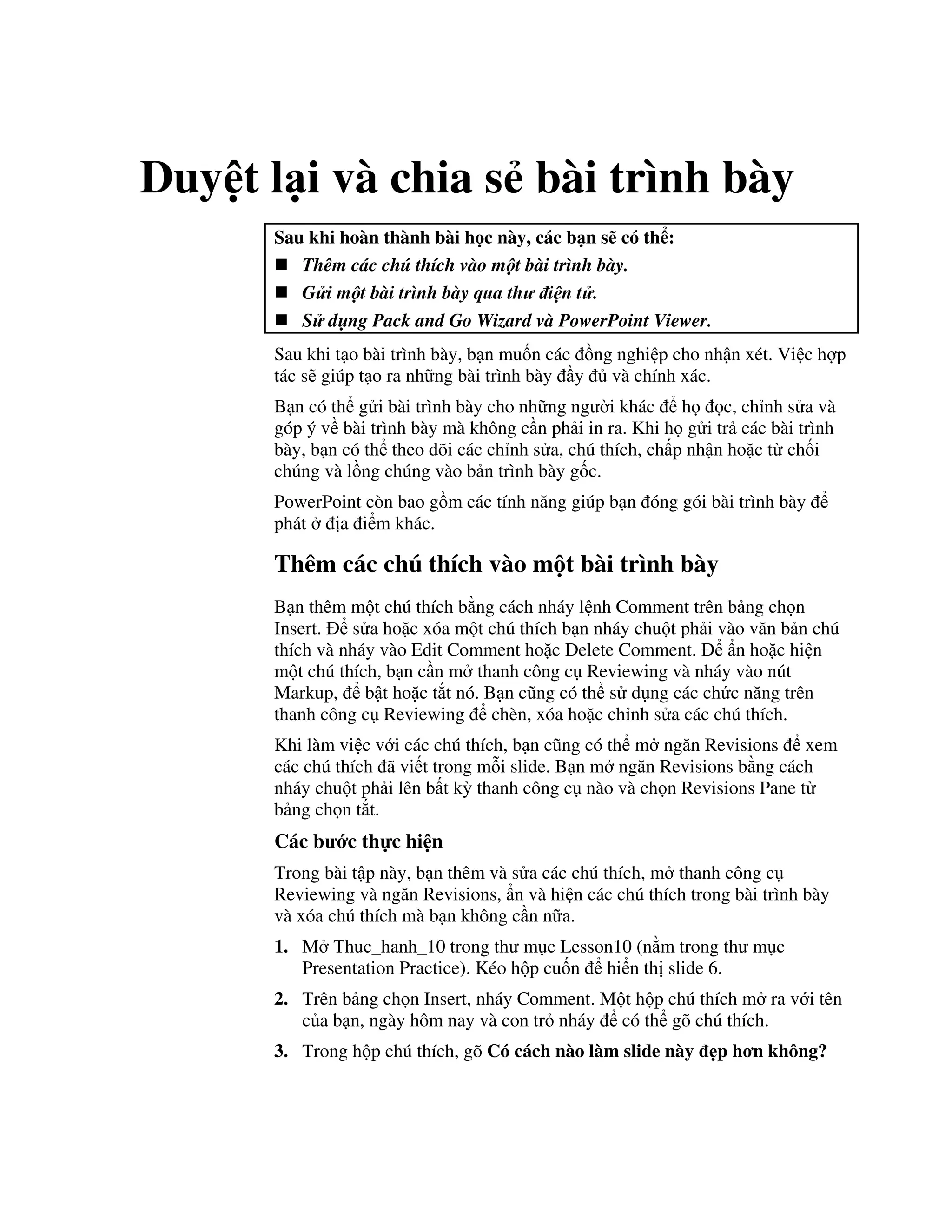 Duyệt lại và chia sẻ bài trình bày

Sau khi hoàn thành bài học này, các bạn sẽ có thể:
■ Thêm các chú thích vào một bài trình bày.
■ Gửi một bài trình bày qua thư điện tử.
■ Sử dụng Pack and Go Wizard và PowerPoint Viewer.

Sau khi tạo bài trình bày, bạn muốn các đồng nghiệp cho nhận xét. Việc hợp tác sẽ giúp tạo ra những bài trình bày đầy đủ và chính xác.

Bạn có thể gửi bài trình bày cho những người khác để họ đọc, chỉnh sửa và góp ý về bài trình bày mà không cần phải in ra. Khi họ gửi trả các bài trình bày, bạn có thể theo dõi các chỉnh sửa, chú thích, chấp nhận hoặc từ chối chúng và lồng chúng vào bản trình bày gốc.

PowerPoint còn bao gồm các tính năng giúp bạn đóng gói bài trình bày để phát ở địa điểm khác.

Thêm các chú thích vào một bài trình bày

Bạn thêm một chú thích bằng cách nháy lệnh Comment trên bảng chọn Insert. Để sửa hoặc xóa một chú thích bạn nháy chuột phải vào văn bản chú thích và nháy vào Edit Comment hoặc Delete Comment. Để ẩn hoặc hiện một chú thích, bạn cần mở thanh công cụ Reviewing và nháy vào nút Markup, để bật hoặc tắt nó. Bạn cũng có thể sử dụng các chức năng trên thanh công cụ Reviewing để chèn, xóa hoặc chỉnh sửa các chú thích.

Khi làm việc với các chú thích, bạn cũng có thể mở ngăn Revisions để xem các chú thích đã viết trong mỗi slide. Bạn mở ngăn Revisions bằng cách nháy chuột phải lên bất kỳ thanh công cụ nào và chọn Revisions Pane từ bảng chọn tắt.

Các bước thực hiện

Trong bài tập này, bạn thêm và sửa các chú thích, mở thanh công cụ Reviewing và ngăn Revisions, ẩn và hiện các chú thích trong bài trình bày và xóa chú thích mà bạn không cần nữa.

1. Mở Thuc_hanh_10 trong thư mục Lesson10 (nằm trong thư mục Presentation Practice). Kéo hộp cuốn để hiển thị slide 6.

2. Trên bảng chọn Insert, nháy Comment. Một hộp chú thích mở ra với tên của bạn, ngày hôm nay và con trỏ nháy để có thể gõ chú thích.

3. Trong hộp chú thích, gõ Có cách nào làm slide này đẹp hơn không?